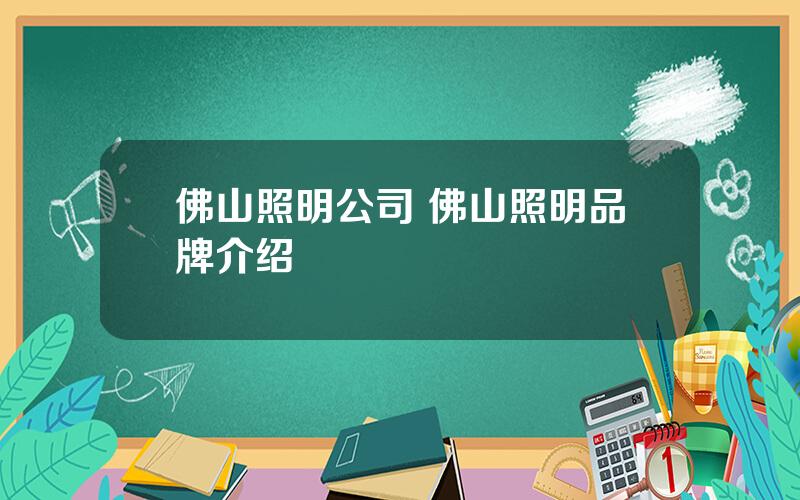 佛山照明公司 佛山照明品牌介绍